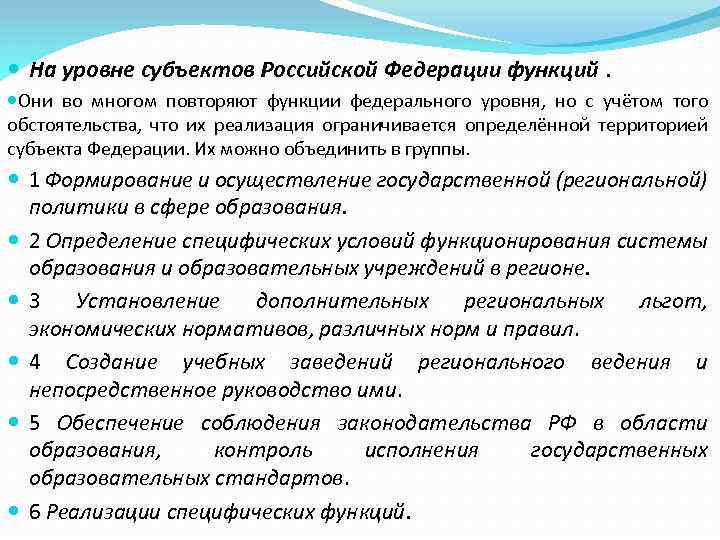 На уровне субъектов Российской Федерации функций .

Они во многом повторяют функции федерального уровня, но с учётом того обстоятельства, что их реализация ограничивается определённой территорией субъекта Федерации. Их можно объединить в группы.

1 Формирование и осуществление государственной (региональной) политики в сфере образования.

2 Определение специфических условий функционирования системы образования и образовательных учреждений в регионе.

3 Установление дополнительных региональных льгот, экономических нормативов, различных норм и правил.

4 Создание учебных заведений регионального ведения и непосредственное руководство ими.

5 Обеспечение соблюдения законодательства РФ в области образования, контроль исполнения государственных образовательных стандартов.

6 Реализации специфических функций.